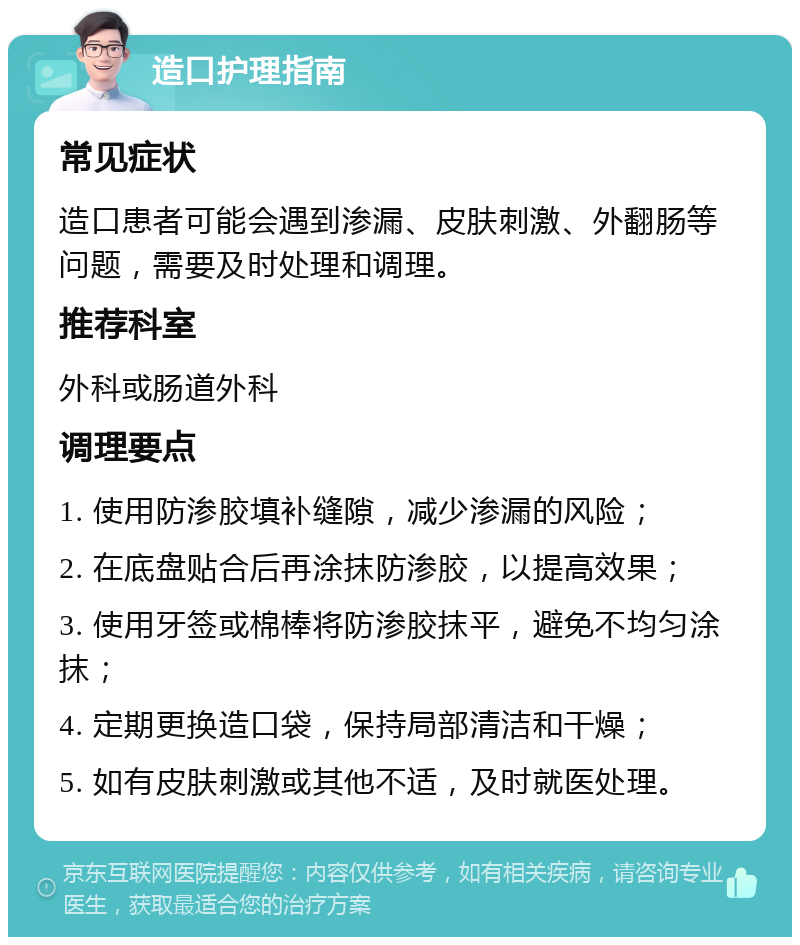 造口护理指南

常见症状

造口患者可能会遇到渗漏、皮肤刺激、外翻肠等问题，需要及时处理和调理。

推荐科室

外科或肠道外科

调理要点

1. 使用防渗胶填补缝隙，减少渗漏的风险；

2. 在底盘贴合后再涂抹防渗胶，以提高效果；

3. 使用牙签或棉棒将防渗胶抹平，避免不均匀涂抹；

4. 定期更换造口袋，保持局部清洁和干燥；

5. 如有皮肤刺激或其他不适，及时就医处理。

京东互联网医院提醒您：内容仅供参考，如有相关疾病，请咨询专业医生，获取最适合您的治疗方案